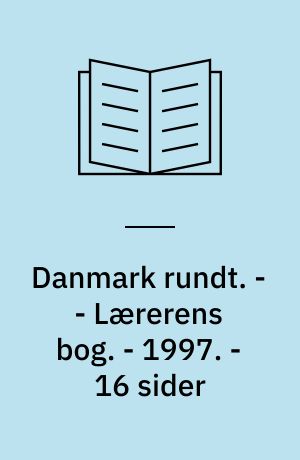 Danmark rundt. - - Lærerens bog. - 1997. - 16 sider